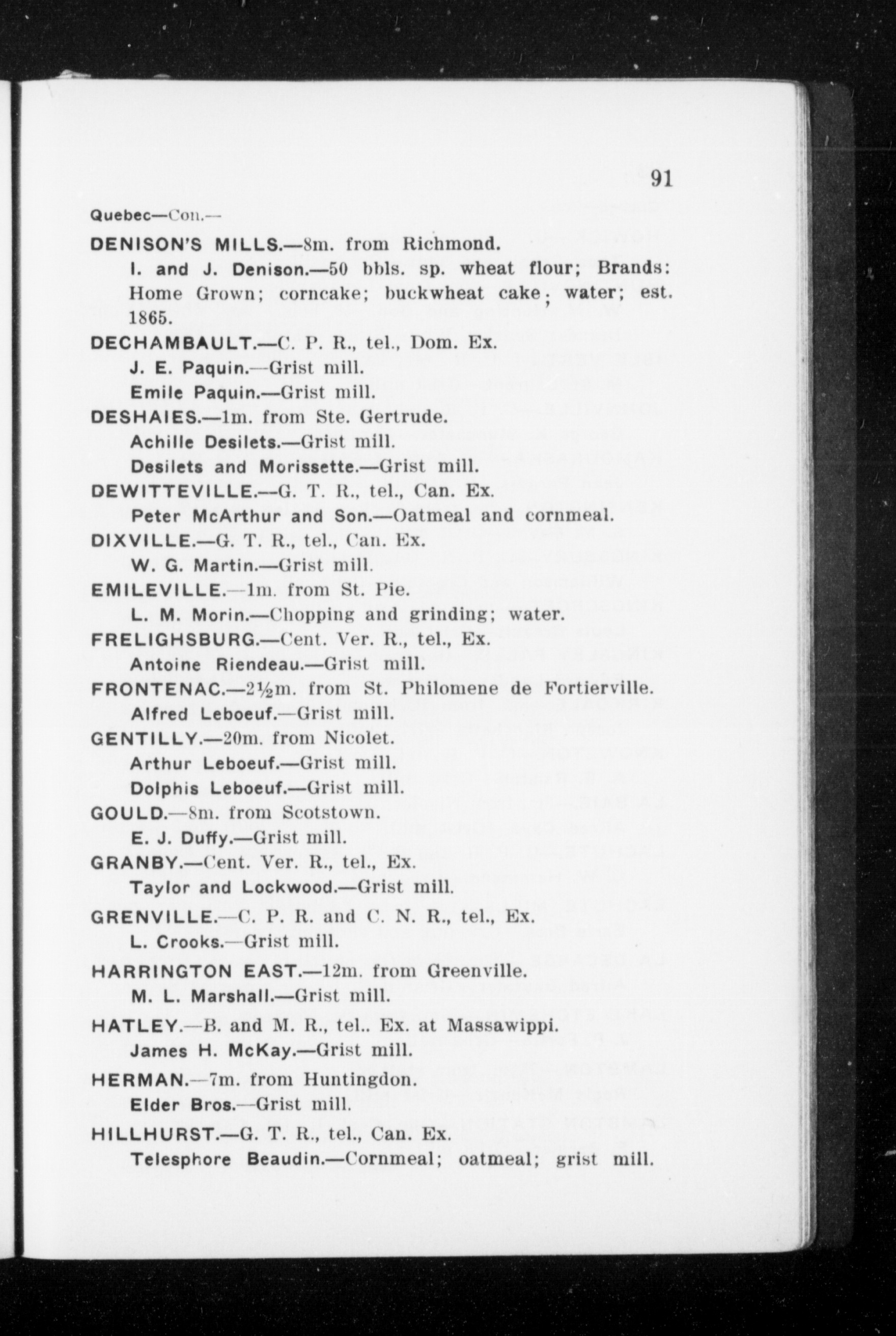 91

Quebec—Con.—

DENISON'S MILLS.—8m. from Richmond.

I. and J. Denison.—50 bbls. sp. wheat flour; Brands: Home Grown; corncake; buckwheat cake; water; est. 1865.

DECHAMBAULT.—C. P. R., tel., Dom. Ex.

J. E. Paquin.—Grist mill.

Emile Paquin.—Grist mill.

DESHAIES.—1m. from Ste. Gertrude.

Achille Desilets.—Grist mill.

Desilets and Morissette.—Grist mill.

DEWITTEVILLE.—G. T. R., tel., Can. Ex.

Peter McArthur and Son.—Oatmeal and cornmeal.

DIXVILLE.—G. T. R., tel., Can. Ex.

W. G. Martin.—Grist mill.

EMILEVILLE.—1m. from St. Pie.

L. M. Morin.—Chopping and grinding; water.

FRELIGHSBURG.—Cent. Ver. R., tel., Ex.

Antoine Riendeau.—Grist mill.

FRONTENAC.—2½m. from St. Philomene de Fortierville.

Alfred Leboeuf.—Grist mill.

GENTILLY.—20m. from Nicolet.

Arthur Leboeuf.—Grist mill.

Dolphis Leboeuf.—Grist mill.

GOULD.—8m. from Scotstown.

E. J. Duffy.—Grist mill.

GRANBY.—Cent. Ver. R., tel., Ex.

Taylor and Lockwood.—Grist mill.

GRENVILLE.—C. P. R. and C. N. R., tel., Ex.

L. Crooks.—Grist mill.

HARRINGTON EAST.—12m. from Greenville.

M. L. Marshall.—Grist mill.

HATLEY.—B. and M. R., tel.. Ex. at Massawippi.

James H. McKay.—Grist mill.

HERMAN.—7m. from Huntingdon.

Elder Bros.—Grist mill.

HILLHURST.—G. T. R., tel., Can. Ex.

Telesphore Beaudin.—Cornmeal; oatmeal; grist mill.